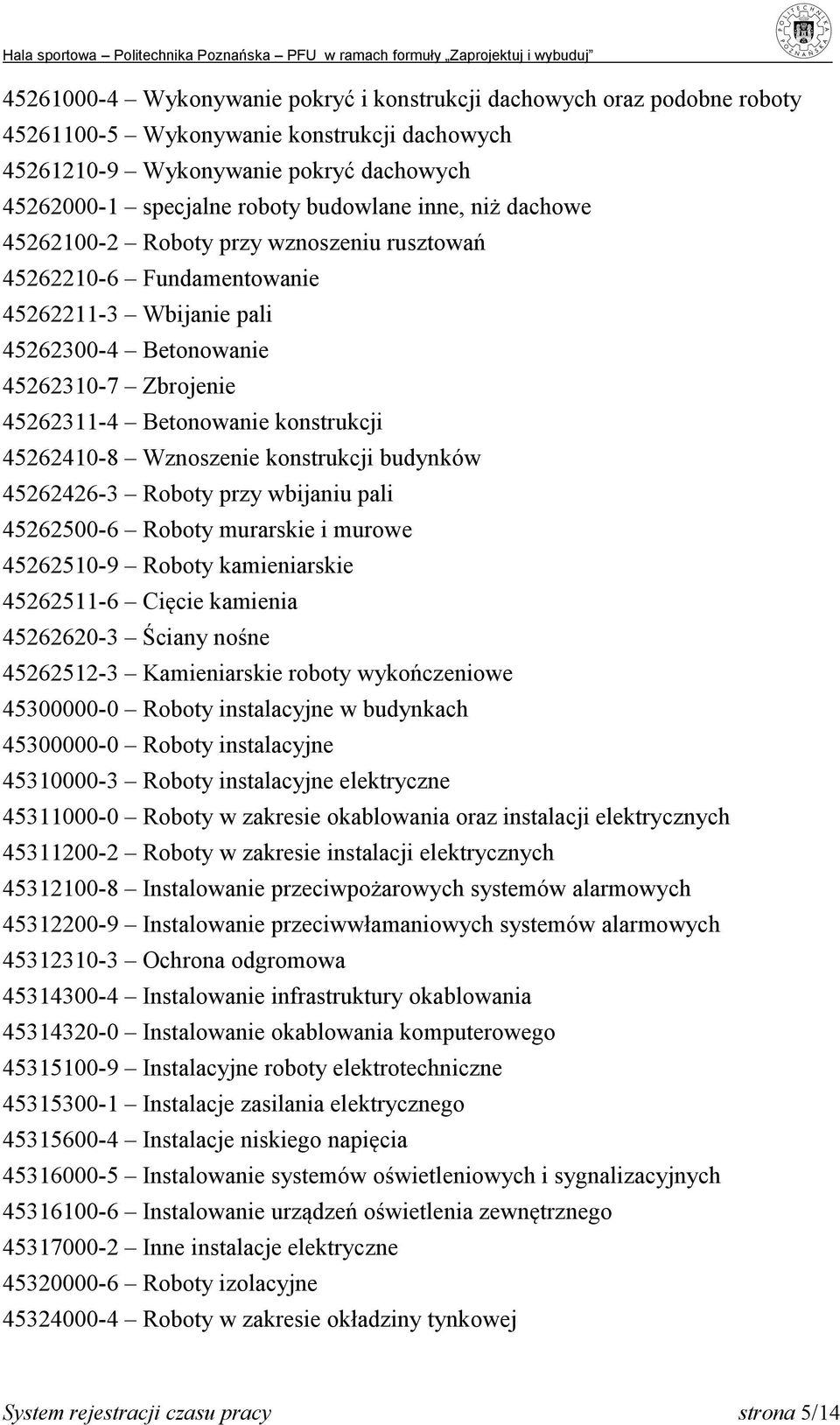 Hala sportowa – Politechnika Poznańska – PFU w ramach formuły „Zaprojektuj i wybuduj”

POLITECHNIKA POZNAŃSKA

45261000-4 – Wykonywanie pokryć i konstrukcji dachowych oraz podobne roboty
45261100-5 – Wykonywanie konstrukcji dachowych
45261210-9 – Wykonywanie pokryć dachowych
45262000-1 – specjalne roboty budowlane inne, niż dachowe
45262100-2 – Roboty przy wznoszeniu rusztowań
45262210-6 – Fundamentowanie
45262211-3 – Wbijanie pali
45262300-4 – Betonowanie
45262310-7 – Zbrojenie
45262311-4 – Betonowanie konstrukcji
45262410-8 – Wznoszenie konstrukcji budynków
45262426-3 – Roboty przy wbijaniu pali
45262500-6 – Roboty murarskie i murowe
45262510-9 – Roboty kamieniarskie
45262511-6 – Cięcie kamienia
45262620-3 – Ściany nośne
45262512-3 – Kamieniarskie roboty wykończeniowe
45300000-0 – Roboty instalacyjne w budynkach
45300000-0 – Roboty instalacyjne
45310000-3 – Roboty instalacyjne elektryczne
45311000-0 – Roboty w zakresie okablowania oraz instalacji elektrycznych
45311200-2 – Roboty w zakresie instalacji elektrycznych
45312100-8 – Instalowanie przeciwpożarowych systemów alarmowych
45312200-9 – Instalowanie przeciwwłamaniowych systemów alarmowych
45312310-3 – Ochrona odgromowa
45314300-4 – Instalowanie infrastruktury okablowania
45314320-0 – Instalowanie okablowania komputerowego
45315100-9 – Instalacyjne roboty elektrotechniczne
45315300-1 – Instalacje zasilania elektrycznego
45315600-4 – Instalacje niskiego napięcia
45316000-5 – Instalowanie systemów oświetleniowych i sygnalizacyjnych
45316100-6 – Instalowanie urządzeń oświetlenia zewnętrznego
45317000-2 – Inne instalacje elektryczne
45320000-6 – Roboty izolacyjne
45324000-4 – Roboty w zakresie okładziny tynkowej

System rejestracji czasu pracy strona 5/14